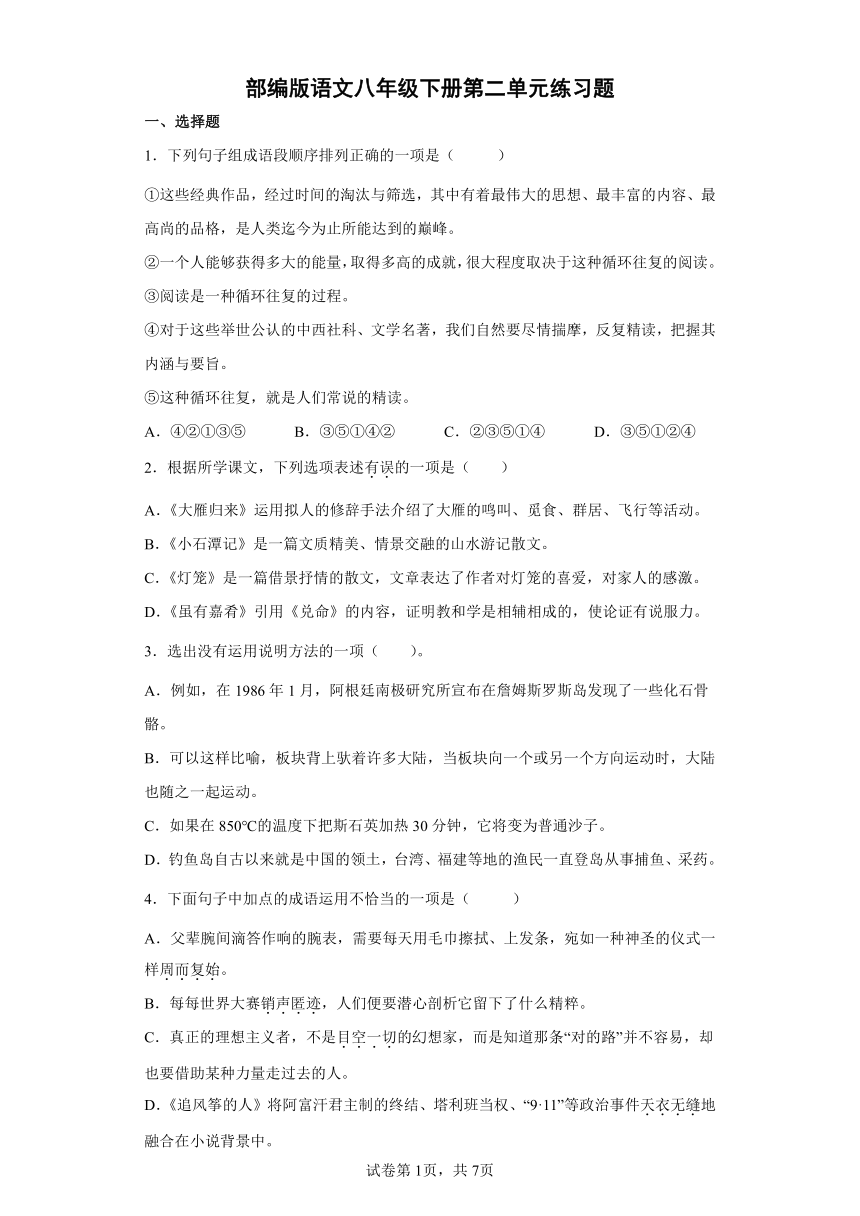 部编版语文八年级下册第二单元练习题

一、选择题

1．下列句子组成语段顺序排列正确的一项是（　　）

①这些经典作品，经过时间的淘汰与筛选，其中有着最伟大的思想、最丰富的内容、最高尚的品格，是人类迄今为止所能达到的巅峰。

②一个人能够获得多大的能量，取得多高的成就，很大程度取决于这种循环往复的阅读。

③阅读是一种循环往复的过程。

④对于这些举世公认的中西社科、文学名著，我们自然要尽情揣摩，反复精读，把握其内涵与要旨。

⑤这种循环往复，就是人们常说的精读。

A．④②①③⑤　　B．③⑤①④②　　C．②③⑤①④　　D．③⑤①②④

2．根据所学课文，下列选项表述有误的一项是（　　）

A．《大雁归来》运用拟人的修辞手法介绍了大雁的鸣叫、觅食、群居、飞行等活动。

B．《小石潭记》是一篇文质精美、情景交融的山水游记散文。

C．《灯笼》是一篇借景抒情的散文，文章表达了作者对灯笼的喜爱，对家人的感激。

D．《虽有嘉肴》引用《兑命》的内容，证明教和学是相辅相成的，使论证有说服力。

3．选出没有运用说明方法的一项（　　）。

A．例如，在 1986 年 1 月，阿根廷南极研究所宣布在詹姆斯罗斯岛发现了一些化石骨骼。

B．可以这样比喻，板块背上驮着许多大陆，当板块向一个或另一个方向运动时，大陆也随之一起运动。

C．如果在 850℃的温度下把斯石英加热 30 分钟，它将变为普通沙子。

D．钓鱼岛自古以来就是中国的领土，台湾、福建等地的渔民一直登岛从事捕鱼、采药。

4．下面句子中加点的成语运用不恰当的一项是（　　）

A．父辈腕间滴答作响的腕表，需要每天用毛巾擦拭、上发条，宛如一种神圣的仪式一样周而复始。

B．每每世界大赛销声匿迹，人们便要潜心剖析它留下了什么精粹。

C．真正的理想主义者，不是目空一切的幻想家，而是知道那条“对的路”并不容易，却也要借助某种力量走过去的人。

D．《追风筝的人》将阿富汗君主制的终结、塔利班当权、“9·11”等政治事件天衣无缝地融合在小说背景中。

试卷第 1页，共 7页